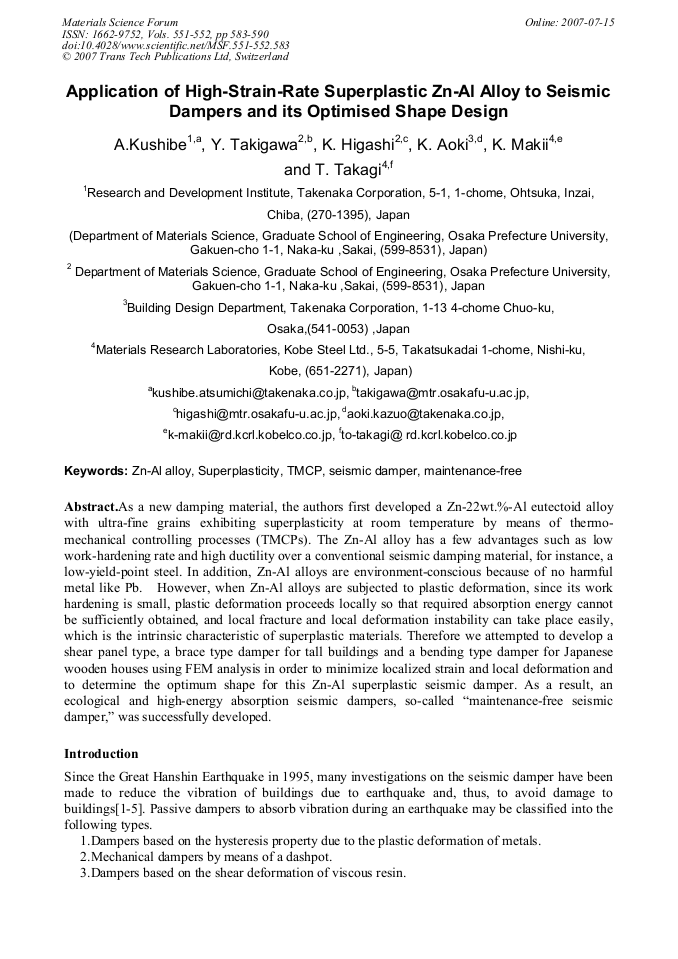 Materials Science Forum
ISSN: 1662-9752, Vols. 551-552, pp 583-590
doi:10.4028/www.scientific.net/MSF.551-552.583
© 2007 Trans Tech Publications Ltd, Switzerland

Online: 2007-07-15

Application of High-Strain-Rate Superplastic Zn-Al Alloy to Seismic Dampers and its Optimised Shape Design

A.Kushibe$^{1,a}$, Y. Takigawa$^{2,b}$, K. Higashi$^{2,c}$, K. Aoki$^{3,d}$, K. Makii$^{4,e}$ and T. Takagi$^{4,f}$

$^{1}$Research and Development Institute, Takenaka Corporation, 5-1, 1-chome, Ohtsuka, Inzai, Chiba, (270-1395), Japan

(Department of Materials Science, Graduate School of Engineering, Osaka Prefecture University, Gakuen-cho 1-1, Naka-ku ,Sakai, (599-8531), Japan)

$^{2}$ Department of Materials Science, Graduate School of Engineering, Osaka Prefecture University, Gakuen-cho 1-1, Naka-ku ,Sakai, (599-8531), Japan

$^{3}$Building Design Department, Takenaka Corporation, 1-13 4-chome Chuo-ku, Osaka,(541-0053) ,Japan

$^{4}$Materials Research Laboratories, Kobe Steel Ltd., 5-5, Takatsukadai 1-chome, Nishi-ku, Kobe, (651-2271), Japan)

$^{a}$kushibe.atsumichi@takenaka.co.jp, $^{b}$takigawa@mtr.osakafu-u.ac.jp,
$^{c}$higashi@mtr.osakafu-u.ac.jp, $^{d}$aoki.kazuo@takenaka.co.jp,
$^{e}$k-makii@rd.kcrl.kobelco.co.jp, $^{f}$to-takagi@ rd.kcrl.kobelco.co.jp

Keywords: Zn-Al alloy, Superplasticity, TMCP, seismic damper, maintenance-free

Abstract.As a new damping material, the authors first developed a Zn-22wt.%-Al eutectoid alloy with ultra-fine grains exhibiting superplasticity at room temperature by means of thermo-mechanical controlling processes (TMCPs). The Zn-Al alloy has a few advantages such as low work-hardening rate and high ductility over a conventional seismic damping material, for instance, a low-yield-point steel. In addition, Zn-Al alloys are environment-conscious because of no harmful metal like Pb. However, when Zn-Al alloys are subjected to plastic deformation, since its work hardening is small, plastic deformation proceeds locally so that required absorption energy cannot be sufficiently obtained, and local fracture and local deformation instability can take place easily, which is the intrinsic characteristic of superplastic materials. Therefore we attempted to develop a shear panel type, a brace type damper for tall buildings and a bending type damper for Japanese wooden houses using FEM analysis in order to minimize localized strain and local deformation and to determine the optimum shape for this Zn-Al superplastic seismic damper. As a result, an ecological and high-energy absorption seismic dampers, so-called "maintenance-free seismic damper," was successfully developed.

Introduction

Since the Great Hanshin Earthquake in 1995, many investigations on the seismic damper have been made to reduce the vibration of buildings due to earthquake and, thus, to avoid damage to buildings[1-5]. Passive dampers to absorb vibration during an earthquake may be classified into the following types.
1.Dampers based on the hysteresis property due to the plastic deformation of metals.
2.Mechanical dampers by means of a dashpot.
3.Dampers based on the shear deformation of viscous resin.